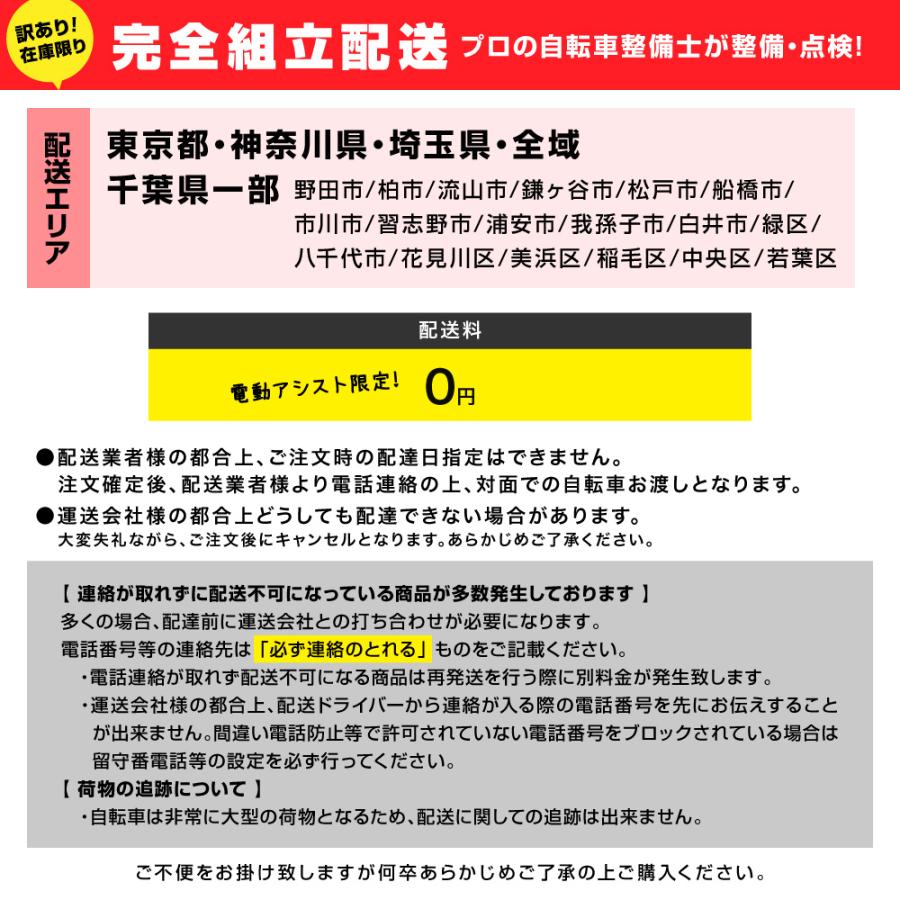 訳あり!
在庫限り

完全組立配送 プロの自転車整備士が整備・点検!

配送エリア

東京都・神奈川県・埼玉県・全域

千葉県一部 野田市/柏市/流山市/鎌ヶ谷市/松戸市/船橋市/市川市/習志野市/浦安市/我孫子市/白井市/緑区/八千代市/花見川区/美浜区/稲毛区/中央区/若葉区

配送料

電動アシスト限定! 0円

●配送業者様の都合上、ご注文時の配達日指定はできません。
注文確定後、配送業者様より電話連絡の上、対面での自転車お渡しとなります。

●運送会社様の都合上どうしても配達できない場合があります。
大変失礼ながら、ご注文後にキャンセルとなります。あらかじめご了承ください。

【 連絡が取れずに配送不可になっている商品が多数発生しております 】
多くの場合、配達前に運送会社との打ち合わせが必要になります。
電話番号等の連絡先は「必ず連絡のとれる」ものをご記載ください。
・電話連絡が取れず配送不可になる商品は再発送を行う際に別料金が発生致します。
・運送会社様の都合上、配送ドライバーから連絡が入る際の電話番号を先にお伝えすることが出来ません。間違い電話防止等で許可されていない電話番号をブロックされている場合は留守番電話等の設定を必ず行ってください。

【 荷物の追跡について 】
・自転車は非常に大型の荷物となるため、配送に関しての追跡は出来ません。

ご不便をお掛け致しますが何卒あらかじめご了承の上ご購入ください。